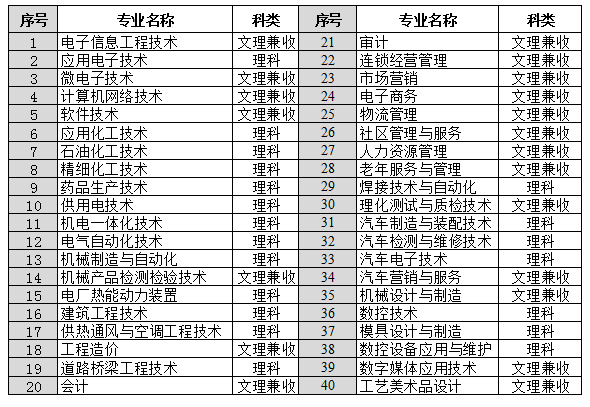 | 序号 | 专业名称 | 科类 | 序号 | 专业名称 | 科类 |
|---|---|---|---|---|---|
| 1 | 电子信息工程技术 | 文理兼收 | 21 | 审计 | 文理兼收 |
| 2 | 应用电子技术 | 理科 | 22 | 连锁经营管理 | 文理兼收 |
| 3 | 微电子技术 | 文理兼收 | 23 | 市场营销 | 文理兼收 |
| 4 | 计算机网络技术 | 文理兼收 | 24 | 电子商务 | 文理兼收 |
| 5 | 软件技术 | 文理兼收 | 25 | 物流管理 | 文理兼收 |
| 6 | 应用化工技术 | 理科 | 26 | 社区管理与服务 | 文理兼收 |
| 7 | 石油化工技术 | 理科 | 27 | 人力资源管理 | 文理兼收 |
| 8 | 精细化工技术 | 理科 | 28 | 老年服务与管理 | 文理兼收 |
| 9 | 药品生产技术 | 理科 | 29 | 焊接技术与自动化 | 理科 |
| 10 | 供用电技术 | 理科 | 30 | 理化测试与质检技术 | 文理兼收 |
| 11 | 机电一体化技术 | 理科 | 31 | 汽车制造与装配技术 | 理科 |
| 12 | 电气自动化技术 | 理科 | 32 | 汽车检测与维修技术 | 理科 |
| 13 | 机械制造与自动化 | 理科 | 33 | 汽车电子技术 | 理科 |
| 14 | 机械产品检测检验技术 | 文理兼收 | 34 | 汽车营销与服务 | 文理兼收 |
| 15 | 电厂热能动力装置 | 理科 | 35 | 机械设计与制造 | 文理兼收 |
| 16 | 建筑工程技术 | 理科 | 36 | 数控技术 | 理科 |
| 17 | 供热通风与空调工程技术 | 理科 | 37 | 模具设计与制造 | 理科 |
| 18 | 工程造价 | 文理兼收 | 38 | 数控设备应用与维护 | 理科 |
| 19 | 道路桥梁工程技术 | 理科 | 39 | 数字媒体应用技术 | 文理兼收 |
| 20 | 会计 | 文理兼收 | 40 | 工艺美术品设计 | 文理兼收 |